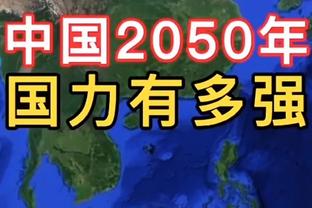 中国2050年
国力有多强